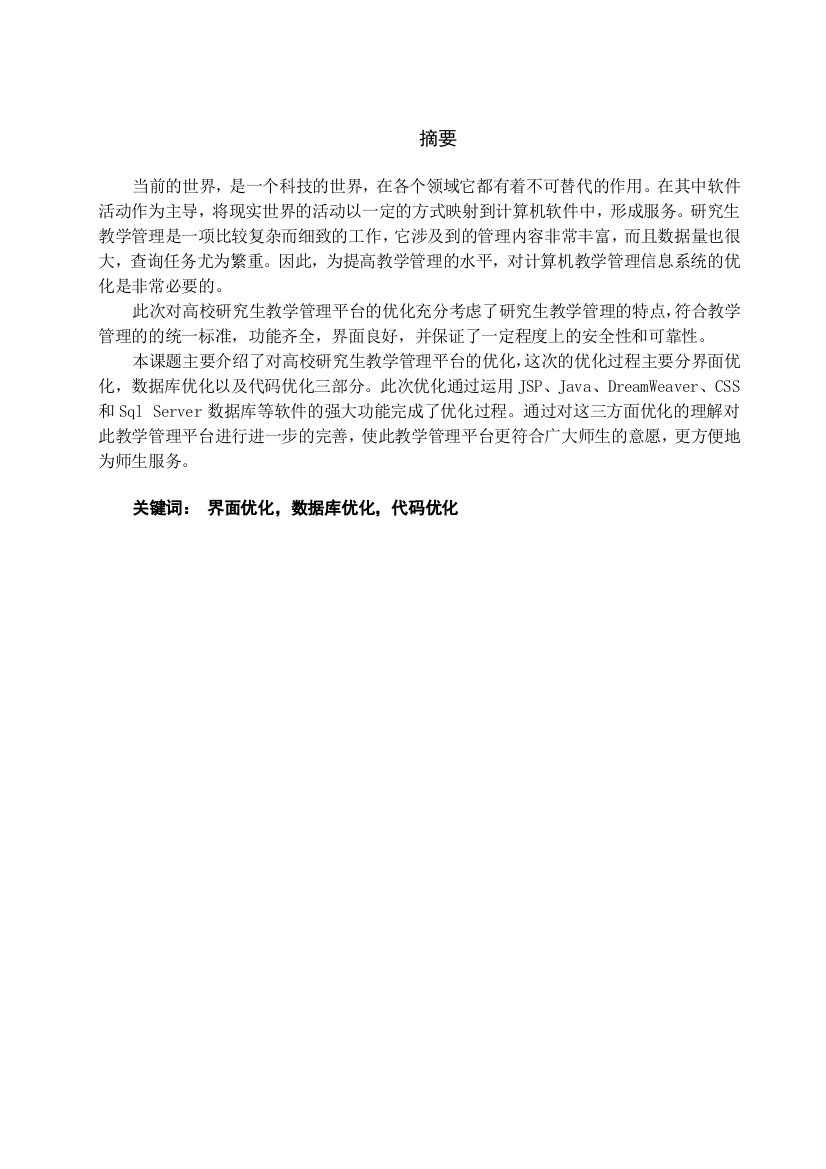 摘要

当前的世界，是一个科技的世界，在各个领域它都有着不可替代的作用。在其中软件活动作为主导，将现实世界的活动以一定的方式映射到计算机软件中，形成服务。研究生教学管理是一项比较复杂而细致的工作，它涉及到的管理内容非常丰富，而且数据量也很大，查询任务尤为繁重。因此，为提高教学管理的水平，对计算机教学管理信息系统的优化是非常必要的。

此次对高校研究生教学管理平台的优化充分考虑了研究生教学管理的特点,符合教学管理的的统一标准，功能齐全，界面良好，并保证了一定程度上的安全性和可靠性。

本课题主要介绍了对高校研究生教学管理平台的优化,这次的优化过程主要分界面优化，数据库优化以及代码优化三部分。此次优化通过运用 JSP、Java、DreamWeaver、CSS 和 Sql Server 数据库等软件的强大功能完成了优化过程。通过对这三方面优化的理解对此教学管理平台进行进一步的完善，使此教学管理平台更符合广大师生的意愿，更方便地为师生服务。

关键词： 界面优化，数据库优化，代码优化